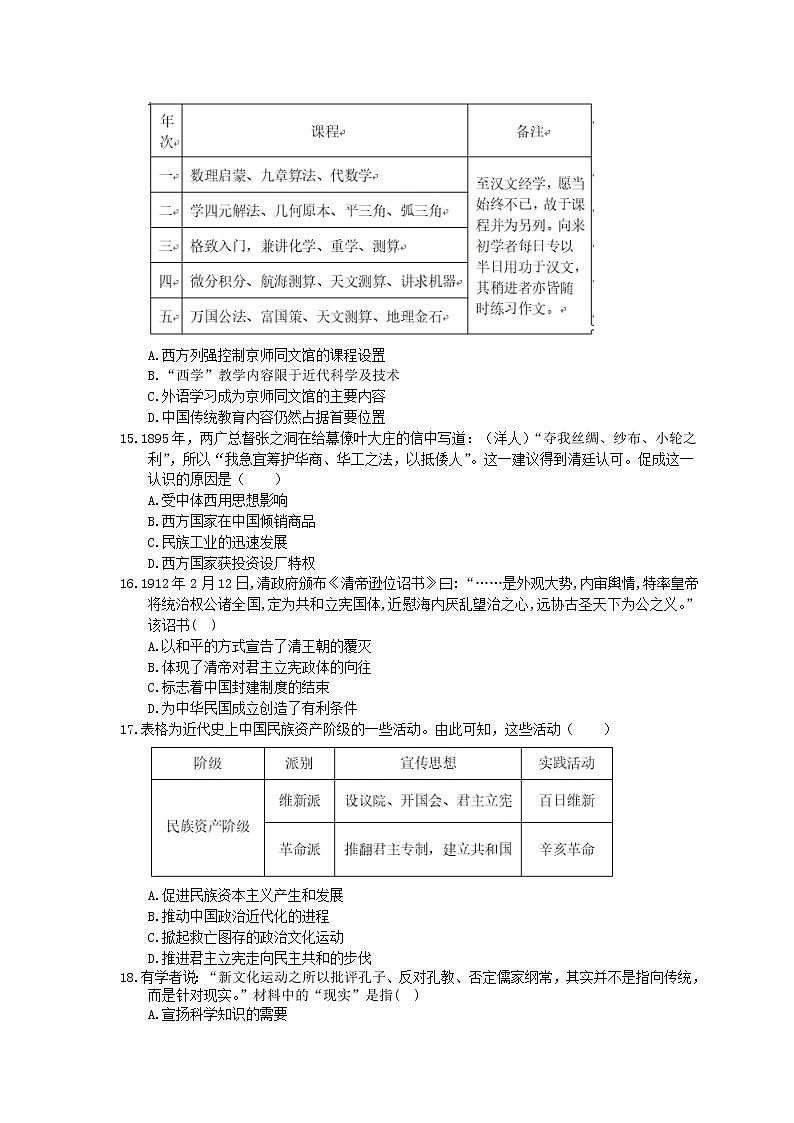 | 年次 | 课程 | 备注 |
|---|---|---|
| 一 | 数理启蒙、九章算法、代数学 | 至汉文经学，愿当始终不已，故于课程并为另列。向来初学者每日专以半日用功于汉文，其稍进者亦皆随时练习作文。 |
| 二 | 学四元解法、几何原本、平三角、弧三角 | |
| 三 | 格致入门，兼讲化学、重学、测算 | |
| 四 | 微分积分、航海测算、天文测算、讲求机器 | |
| 五 | 万国公法、富国策、天文测算、地理金石 | |

A.西方列强控制京师同文馆的课程设置
B.“西学”教学内容限于近代科学及技术
C.外语学习成为京师同文馆的主要内容
D.中国传统教育内容仍然占据首要位置
15.1895年，两广总督张之洞在给幕僚叶大庄的信中写道：（洋人）“夺我丝绸、纱布、小轮之利”，所以“我急宜筹护华商、华工之法，以抵倭人”。这一建议得到清廷认可。促成这一认识的原因是（　　）
A.受中体西用思想影响
B.西方国家在中国倾销商品
C.民族工业的迅速发展
D.西方国家获投资设厂特权
16.1912年2月12日，清政府颁布《清帝逊位诏书》曰：“……是外观大势，内审舆情，特率皇帝将统治权公诸全国，定为共和立宪国体，近慰海内厌乱望治之心，远协古圣天下为公之义。”该诏书（ ）
A.以和平的方式宣告了清王朝的覆灭
B.体现了清帝对君主立宪政体的向往
C.标志着中国封建制度的结束
D.为中华民国成立创造了有利条件
17.表格为近代史上中国民族资产阶级的一些活动。由此可知，这些活动（　　）

| 阶级 | 派别 | 宣传思想 | 实践活动 |
|---|---|---|---|
| 民族资产阶级 | 维新派 | 设议院、开国会、君主立宪 | 百日维新 |
| | 革命派 | 推翻君主专制，建立共和国 | 辛亥革命 |

A.促进民族资本主义产生和发展
B.推动中国政治近代化的进程
C.掀起救亡图存的政治文化运动
D.推进君主立宪走向民主共和的步伐
18.有学者说：“新文化运动之所以批评孔子、反对孔教、否定儒家纲常，其实并不是指向传统，而是针对现实。”材料中的“现实”是指( )
A.宣扬科学知识的需要